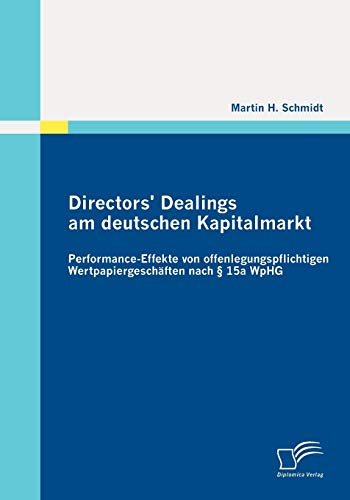 Martin H. Schmidt

Directors' Dealings am deutschen Kapitalmarkt

Performance-Effekte von offenlegungspflichtigen Wertpapiergeschäften nach § 15a WpHG

Diplomica Verlag